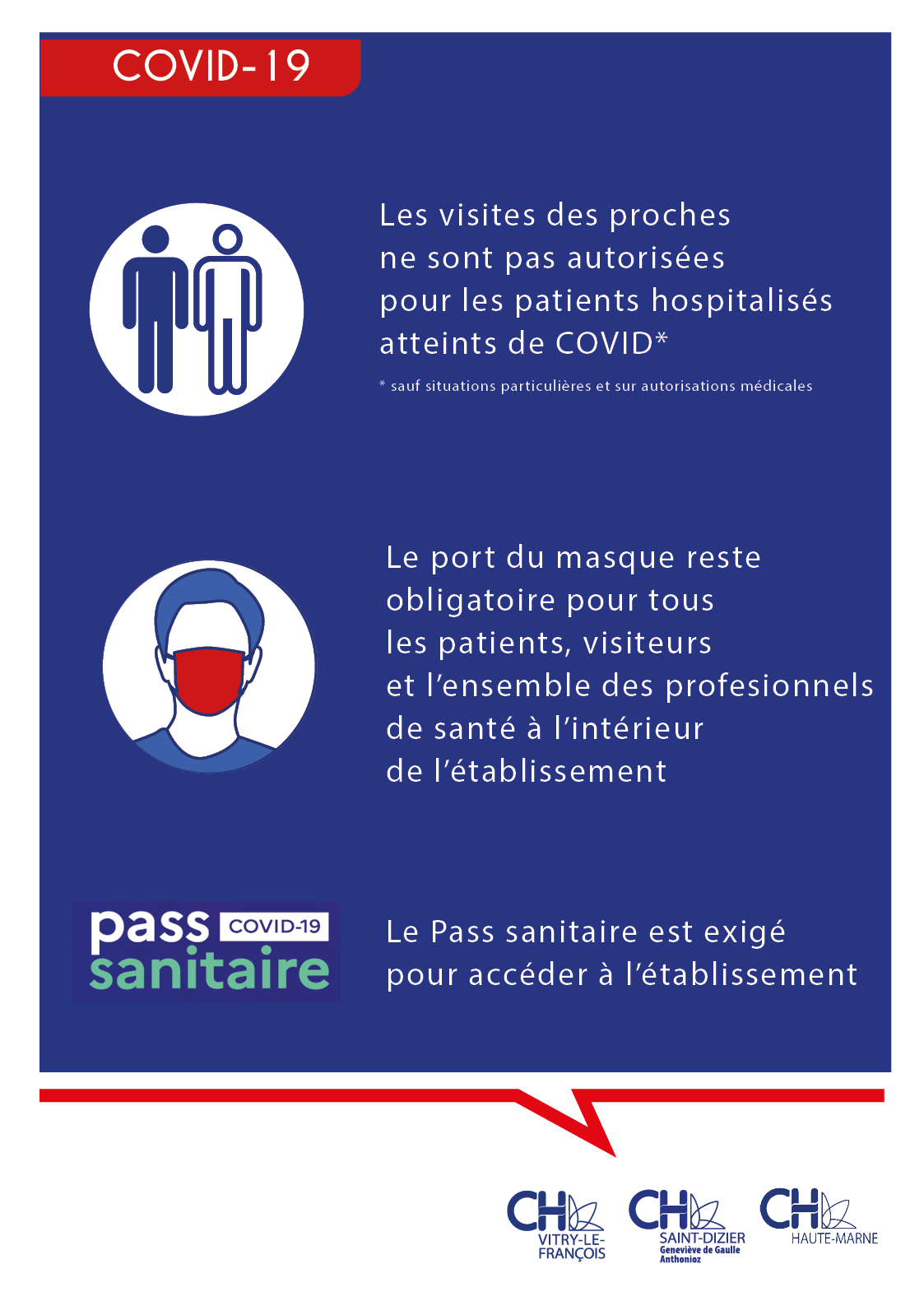 COVID-19

Les visites des proches ne sont pas autorisées pour les patients hospitalisés atteints de COVID*

* sauf situations particulières et sur autorisations médicales

Le port du masque reste obligatoire pour tous les patients, visiteurs et l'ensemble des profesionnels de santé à l'intérieur de l'établissement

pass COVID-19 sanitaire

Le Pass sanitaire est exigé pour accéder à l'établissement

CH VITRY-LE-FRANÇOIS

CH SAINT-DIZIER Geneviève de Gaulle Anthonioz

CH HAUTE-MARNE